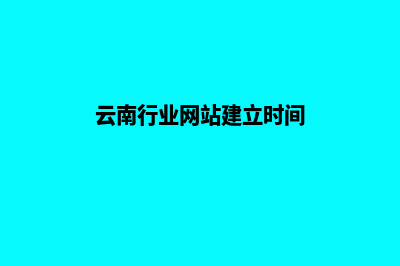 云南行业网站建立时间